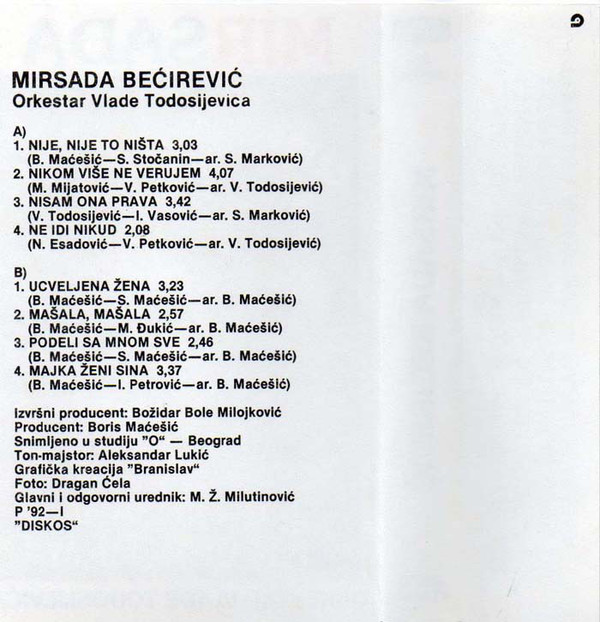 MIRSADA BEĆIREVIĆ
Orkestar Vlade Todosijevica

A)
1. NIJE, NIJE TO NIŠTA 3,03
(B. Maćešić—S. Stočanin—ar. S. Marković)
2. NIKOM VIŠE NE VERUJEM 4,07
(M. Mijatović—V. Petković—ar. V. Todosijević)
3. NISAM ONA PRAVA 3,42
(V. Todosijević—I. Vasović—ar. S. Marković)
4. NE IDI NIKUD 2,08
(N. Esadović—V. Petković—ar. V. Todosijević)

B)
1. UCVELJENA ŽENA 3,23
(B. Maćešić—S. Maćešić—ar. B. Maćešić)
2. MAŠALA, MAŠALA 2,57
(B. Maćešić—M. Đukić—ar. B. Maćešić)
3. PODELI SA MNOM SVE 2,46
(B. Maćešić—S. Maćešić—ar. B. Maćešić)
4. MAJKA ŽENI SINA 3,37
(B. Maćešić—I. Petrović—ar. B. Maćešić)

Izvršni producent: Božidar Bole Milojković
Producent: Boris Maćešić
Snimljeno u studiju "O" — Beograd
Ton-majstor: Aleksandar Lukić
Grafička kreacija "Branislav"
Foto: Dragan Ćela
Glavni i odgovorni urednik: M. Ž. Milutinović
P '92—I
"DISKOS"